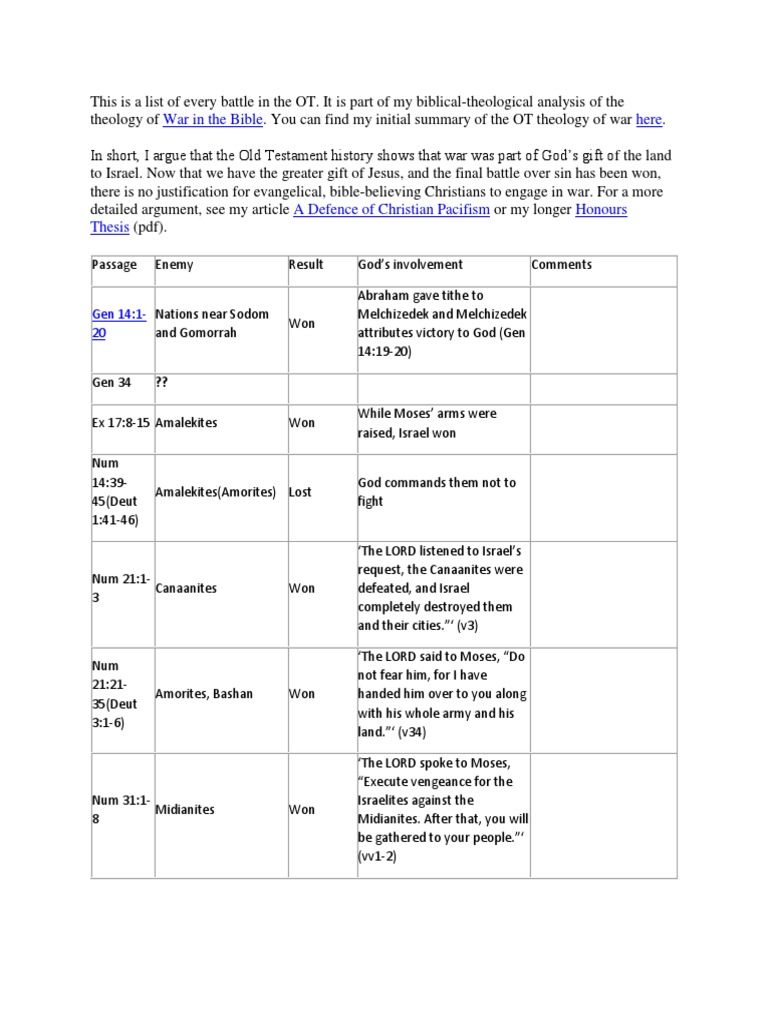 This is a list of every battle in the OT. It is part of my biblical-theological analysis of the theology of War in the Bible. You can find my initial summary of the OT theology of war here.

In short, I argue that the Old Testament history shows that war was part of God's gift of the land to Israel. Now that we have the greater gift of Jesus, and the final battle over sin has been won, there is no justification for evangelical, bible-believing Christians to engage in war. For a more detailed argument, see my article A Defence of Christian Pacifism or my longer Honours Thesis (pdf).

| Passage | Enemy | Result | God's involvement | Comments |
|---|---|---|---|---|
| Gen 14:1-20 | Nations near Sodom and Gomorrah | Won | Abraham gave tithe to Melchizedek and Melchizedek attributes victory to God (Gen 14:19-20) | |
| Gen 34 | ?? | | | |
| Ex 17:8-15 | Amalekites | Won | While Moses' arms were raised, Israel won | |
| Num 14:39-45(Deut 1:41-46) | Amalekites(Amorites) | Lost | God commands them not to fight | |
| Num 21:1-3 | Canaanites | Won | 'The LORD listened to Israel's request, the Canaanites were defeated, and Israel completely destroyed them and their cities."' (v3) | |
| Num 21:21-35(Deut 3:1-6) | Amorites, Bashan | Won | 'The LORD said to Moses, "Do not fear him, for I have handed him over to you along with his whole army and his land."' (v34) | |
| Num 31:1-8 | Midianites | Won | 'The LORD spoke to Moses, "Execute vengeance for the Israelites against the Midianites. After that, you will be gathered to your people."' (vv1-2) | |